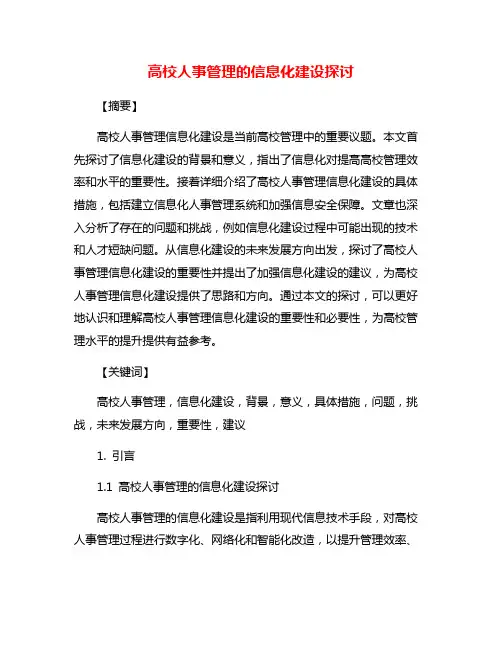 高校人事管理的信息化建设探讨

【摘要】

高校人事管理信息化建设是当前高校管理中的重要议题。本文首先探讨了信息化建设的背景和意义，指出了信息化对提高高校管理效率和水平的重要性。接着详细介绍了高校人事管理信息化建设的具体措施，包括建立信息化人事管理系统和加强信息安全保障。文章也深入分析了存在的问题和挑战，例如信息化建设过程中可能出现的技术和人才短缺问题。从信息化建设的未来发展方向出发，探讨了高校人事管理信息化建设的重要性并提出了加强信息化建设的建议，为高校人事管理信息化建设提供了思路和方向。通过本文的探讨，可以更好地认识和理解高校人事管理信息化建设的重要性和必要性，为高校管理水平的提升提供有益参考。

【关键词】

高校人事管理，信息化建设，背景，意义，具体措施，问题，挑战，未来发展方向，重要性，建议

1. 引言

1.1 高校人事管理的信息化建设探讨

高校人事管理的信息化建设是指利用现代信息技术手段，对高校人事管理过程进行数字化、网络化和智能化改造，以提升管理效率、